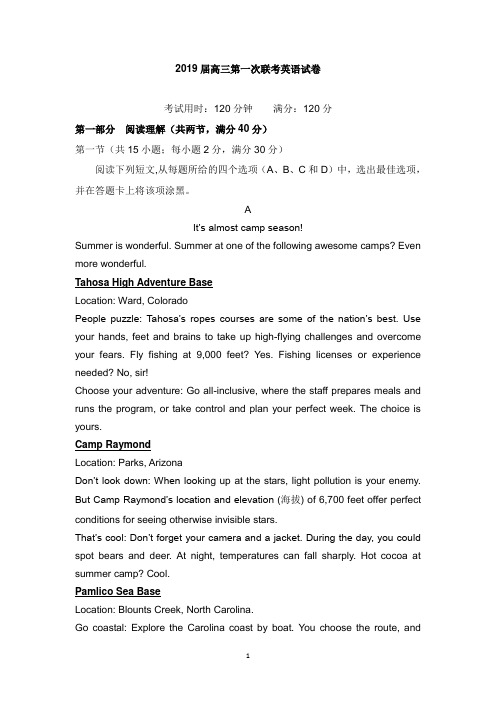 2019 届高三第一次联考英语试卷

考试用时：120 分钟　　满分：120 分

第一部分　阅读理解（共两节，满分 40 分）

第一节（共 15 小题；每小题 2 分，满分 30 分）

阅读下列短文,从每题所给的四个选项（A、B、C 和 D）中，选出最佳选项，并在答题卡上将该项涂黑。

A

It's almost camp season!

Summer is wonderful. Summer at one of the following awesome camps? Even more wonderful.

Tahosa High Adventure Base

Location: Ward, Colorado

People puzzle: Tahosa's ropes courses are some of the nation's best. Use your hands, feet and brains to take up high-flying challenges and overcome your fears. Fly fishing at 9,000 feet? Yes. Fishing licenses or experience needed? No, sir!

Choose your adventure: Go all-inclusive, where the staff prepares meals and runs the program, or take control and plan your perfect week. The choice is yours.

Camp Raymond

Location: Parks, Arizona

Don't look down: When looking up at the stars, light pollution is your enemy. But Camp Raymond's location and elevation (海拔) of 6,700 feet offer perfect conditions for seeing otherwise invisible stars.

That's cool: Don't forget your camera and a jacket. During the day, you could spot bears and deer. At night, temperatures can fall sharply. Hot cocoa at summer camp? Cool.

Pamlico Sea Base

Location: Blounts Creek, North Carolina.

Go coastal: Explore the Carolina coast by boat. You choose the route, and

1